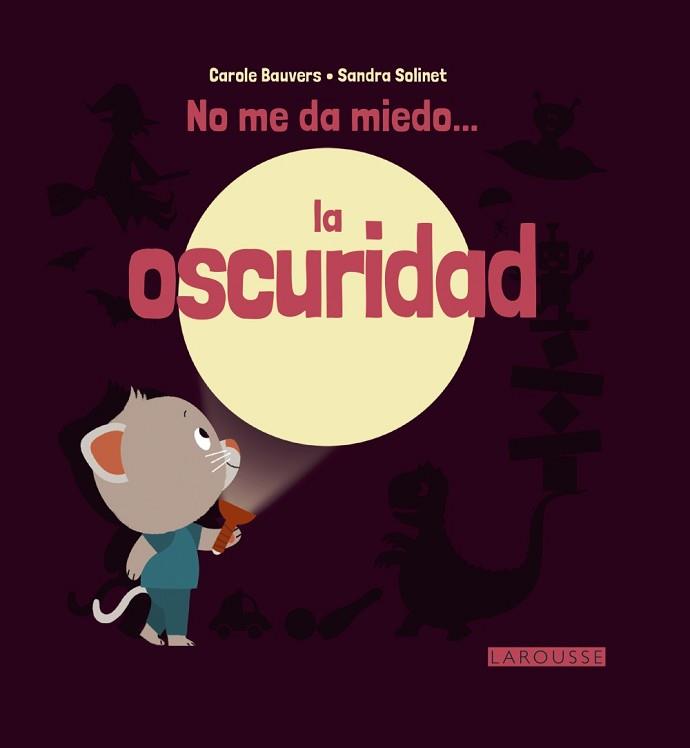 Carole Bauvers • Sandra Solinet

No me da miedo...

la oscuridad

LAROUSSE